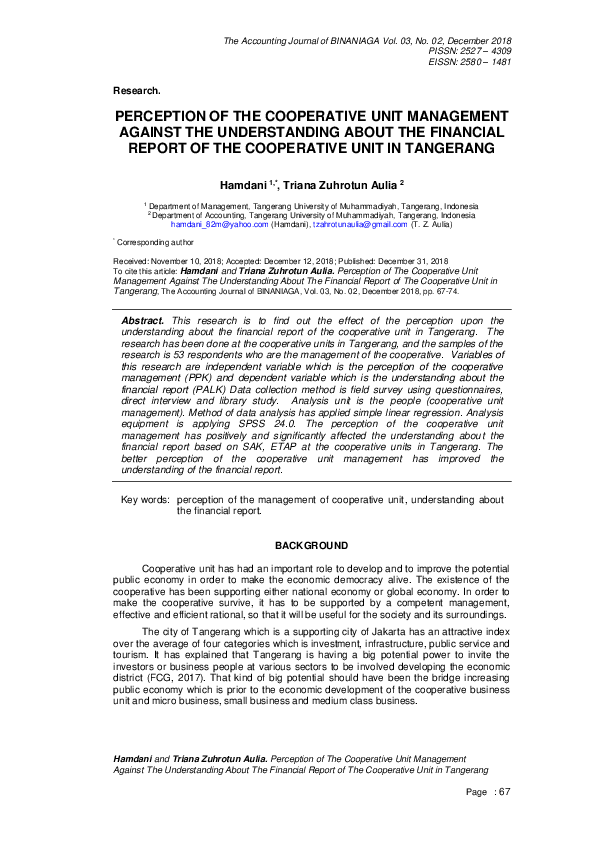 The Accounting Journal of BINANIAGA Vol. 03, No. 02, December 2018
PISSN: 2527 – 4309
EISSN: 2580 – 1481

Research.

PERCEPTION OF THE COOPERATIVE UNIT MANAGEMENT AGAINST THE UNDERSTANDING ABOUT THE FINANCIAL REPORT OF THE COOPERATIVE UNIT IN TANGERANG

Hamdani $^{1,*}$, Triana Zuhrotun Aulia $^{2}$

$^{1}$ Department of Management, Tangerang University of Muhammadiyah, Tangerang, Indonesia
$^{2}$ Department of Accounting, Tangerang University of Muhammadiyah, Tangerang, Indonesia
hamdani_82m@yahoo.com (Hamdani), tzahrotunaulia@gmail.com (T. Z. Aulia)

$^{*}$ Corresponding author

Received: November 10, 2018; Accepted: December 12, 2018; Published: December 31, 2018
To cite this article: Hamdani and Triana Zuhrotun Aulia. Perception of The Cooperative Unit Management Against The Understanding About The Financial Report of The Cooperative Unit in Tangerang, The Accounting Journal of BINANIAGA, Vol. 03, No. 02, December 2018, pp. 67-74.

Abstract. This research is to find out the effect of the perception upon the understanding about the financial report of the cooperative unit in Tangerang. The research has been done at the cooperative units in Tangerang, and the samples of the research is 53 respondents who are the management of the cooperative. Variables of this research are independent variable which is the perception of the cooperative management (PPK) and dependent variable which is the understanding about the financial report (PALK) Data collection method is field survey using questionnaires, direct interview and library study. Analysis unit is the people (cooperative unit management). Method of data analysis has applied simple linear regression. Analysis equipment is applying SPSS 24.0. The perception of the cooperative unit management has positively and significantly affected the understanding about the financial report based on SAK, ETAP at the cooperative units in Tangerang. The better perception of the cooperative unit management has improved the understanding of the financial report.

Key words: perception of the management of cooperative unit, understanding about the financial report.

BACKGROUND

Cooperative unit has had an important role to develop and to improve the potential public economy in order to make the economic democracy alive. The existence of the cooperative has been supporting either national economy or global economy. In order to make the cooperative survive, it has to be supported by a competent management, effective and efficient rational, so that it will be useful for the society and its surroundings.

The city of Tangerang which is a supporting city of Jakarta has an attractive index over the average of four categories which is investment, infrastructure, public service and tourism. It has explained that Tangerang is having a big potential power to invite the investors or business people at various sectors to be involved developing the economic district (FCG, 2017). That kind of big potential should have been the bridge increasing public economy which is prior to the economic development of the cooperative business unit and micro business, small business and medium class business.

Hamdani and Triana Zuhrotun Aulia. Perception of The Cooperative Unit Management Against The Understanding About The Financial Report of The Cooperative Unit in Tangerang

Page : 67